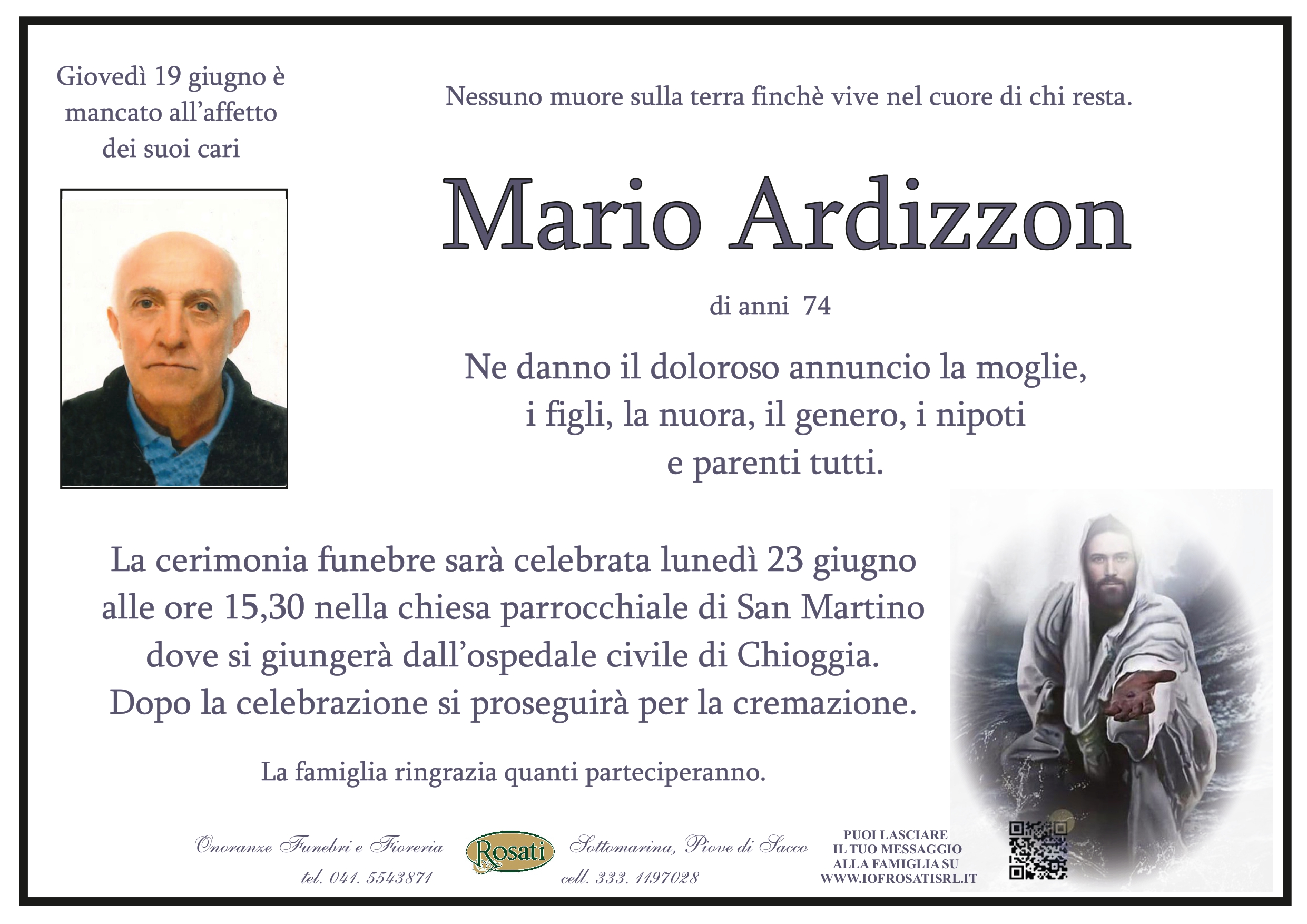 Giovedì 19 giugno è mancato all'affetto dei suoi cari

Nessuno muore sulla terra finchè vive nel cuore di chi resta.

Mario Ardizzon

di anni 74

Ne danno il doloroso annuncio la moglie, i figli, la nuora, il genero, i nipoti e parenti tutti.

La cerimonia funebre sarà celebrata lunedì 23 giugno alle ore 15,30 nella chiesa parrocchiale di San Martino dove si giungerà dall'ospedale civile di Chioggia. Dopo la celebrazione si proseguirà per la cremazione.

La famiglia ringrazia quanti parteciperanno.

Onoranze Funebri e Fioreria
tel. 041. 5543871

Rosati

Sottomarina, Piove di Sacco
cell. 333. 1197028

PUOI LASCIARE IL TUO MESSAGGIO ALLA FAMIGLIA SU WWW.IOFROSATISRL.IT